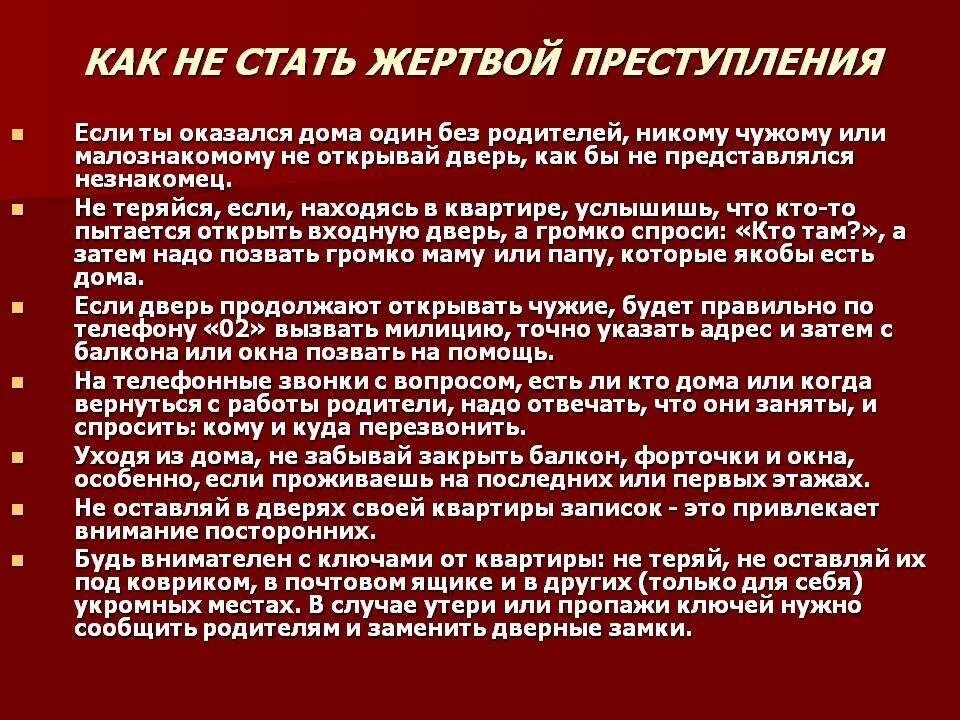 КАК НЕ СТАТЬ ЖЕРТВОЙ ПРЕСТУПЛЕНИЯ

Если ты оказался дома один без родителей, никому чужому или малознакомому не открывай дверь, как бы не представлялся незнакомец.

Не теряйся, если, находясь в квартире, услышишь, что кто-то пытается открыть входную дверь, а громко спроси: «Кто там?», а затем надо позвать громко маму или папу, которые якобы есть дома.

Если дверь продолжают открывать чужие, будет правильно по телефону «02» вызвать милицию, точно указать адрес и затем с балкона или окна позвать на помощь.

На телефонные звонки с вопросом, есть ли кто дома или когда вернуться с работы родители, надо отвечать, что они заняты, и спросить: кому и куда перезвонить.

Уходя из дома, не забывай закрыть балкон, форточки и окна, особенно, если проживаешь на последних или первых этажах.

Не оставляй в дверях своей квартиры записок - это привлекает внимание посторонних.

Будь внимателен с ключами от квартиры: не теряй, не оставляй их под ковриком, в почтовом ящике и в других (только для себя) укромных местах. В случае утери или пропажи ключей нужно сообщить родителям и заменить дверные замки.